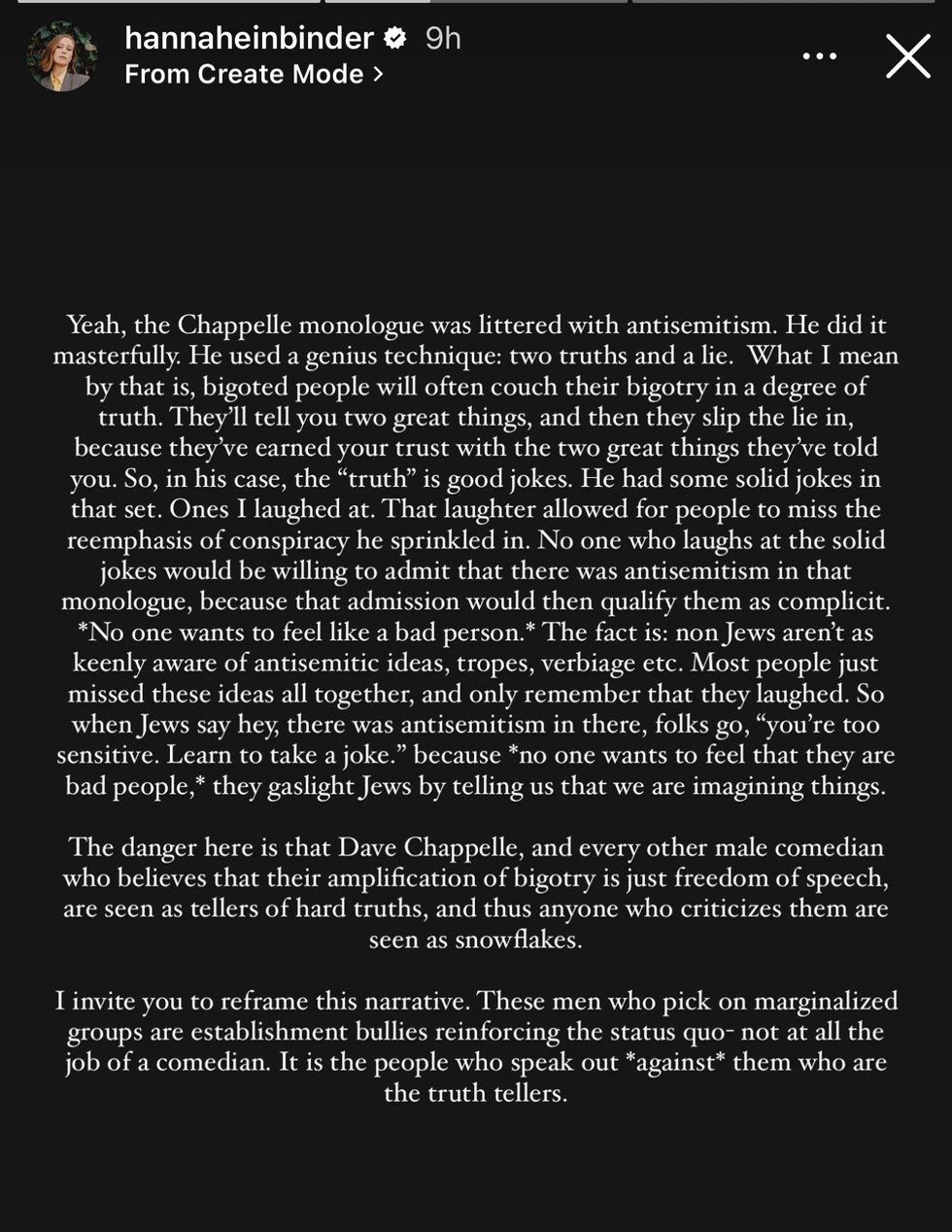 hannaheinbinder 9h
From Create Mode >

Yeah, the Chappelle monologue was littered with antisemitism. He did it masterfully. He used a genius technique: two truths and a lie. What I mean by that is, bigoted people will often couch their bigotry in a degree of truth. They'll tell you two great things, and then they slip the lie in, because they've earned your trust with the two great things they've told you. So, in his case, the "truth" is good jokes. He had some solid jokes in that set. Ones I laughed at. That laughter allowed for people to miss the reemphasis of conspiracy he sprinkled in. No one who laughs at the solid jokes would be willing to admit that there was antisemitism in that monologue, because that admission would then qualify them as complicit. *No one wants to feel like a bad person.* The fact is: non Jews aren't as keenly aware of antisemitic ideas, tropes, verbiage etc. Most people just missed these ideas all together, and only remember that they laughed. So when Jews say hey, there was antisemitism in there, folks go, "you're too sensitive. Learn to take a joke." because *no one wants to feel that they are bad people,* they gaslight Jews by telling us that we are imagining things.

The danger here is that Dave Chappelle, and every other male comedian who believes that their amplification of bigotry is just freedom of speech, are seen as tellers of hard truths, and thus anyone who criticizes them are seen as snowflakes.

I invite you to reframe this narrative. These men who pick on marginalized groups are establishment bullies reinforcing the status quo- not at all the job of a comedian. It is the people who speak out *against* them who are the truth tellers.